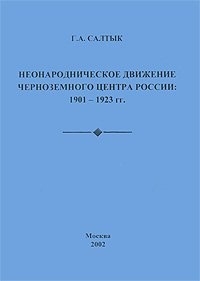 Г.А. САЛТЫК

НЕОНАРОДНИЧЕСКОЕ ДВИЖЕНИЕ ЧЕРНОЗЕМНОГО ЦЕНТРА РОССИИ: 1901 – 1923 гг.

Москва
2002